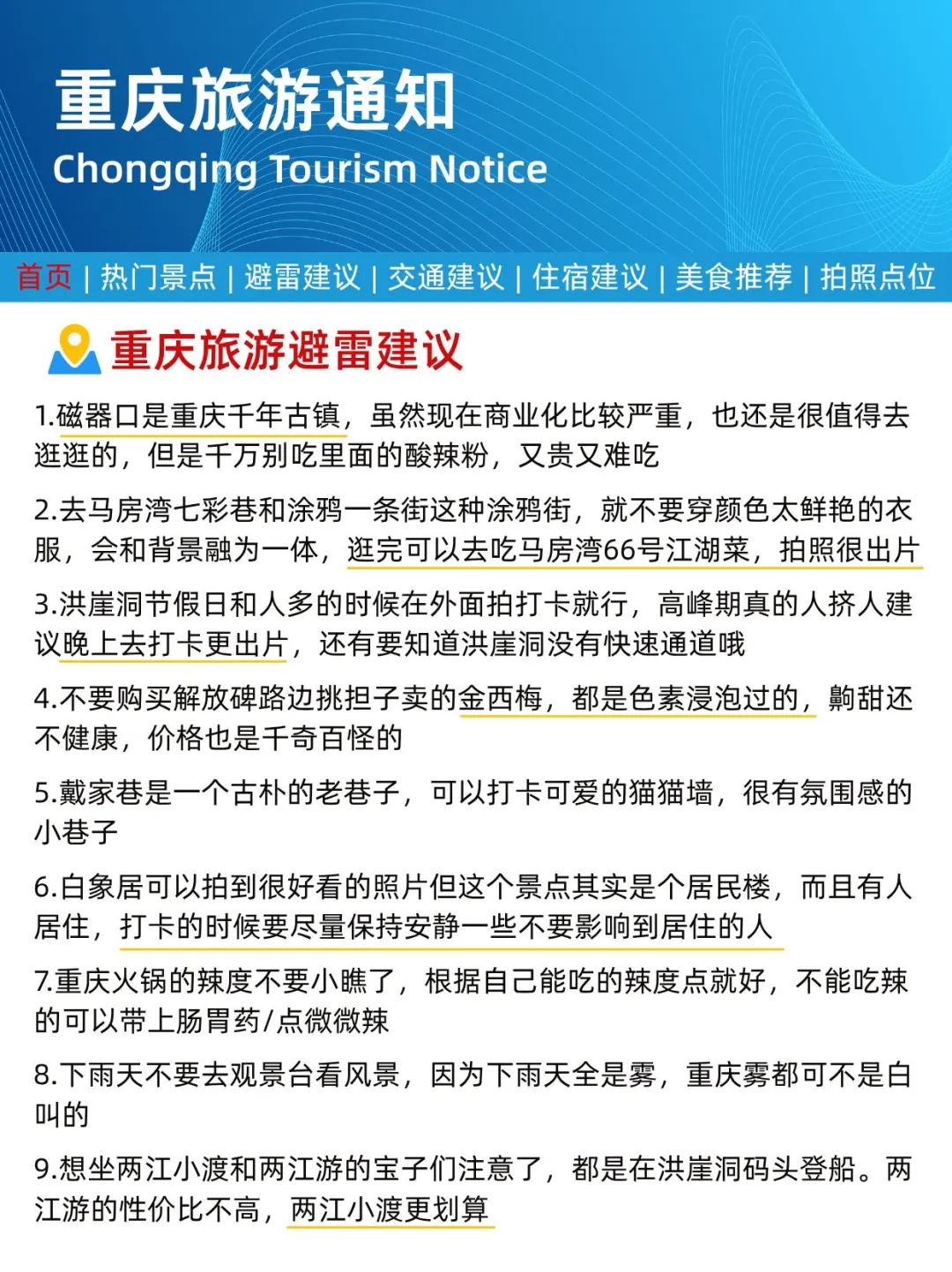 重庆旅游通知
Chongqing Tourism Notice

首页 | 热门景点 | 避雷建议 | 交通建议 | 住宿建议 | 美食推荐 | 拍照点位

重庆旅游避雷建议

1.磁器口是重庆千年古镇，虽然现在商业化比较严重，也还是很值得去逛逛的，但是千万别吃里面的酸辣粉，又贵又难吃

2.去马房湾七彩巷和涂鸦一条街这种涂鸦街，就不要穿颜色太鲜艳的衣服，会和背景融为一体，逛完可以去吃马房湾66号江湖菜，拍照很出片

3.洪崖洞节假日和人多的时候在外面拍打卡就行，高峰期真的人挤人建议晚上去打卡更出片，还有要知道洪崖洞没有快速通道哦

4.不要购买解放碑路边挑担子卖的金西梅，都是色素浸泡过的，齁甜还不健康，价格也是千奇百怪的

5.戴家巷是一个古朴的老巷子，可以打卡可爱的猫猫墙，很有氛围感的小巷子

6.白象居可以拍到很好看的照片但这个景点其实是个居民楼，而且有人居住，打卡的时候要尽量保持安静一些不要影响到居住的人

7.重庆火锅的辣度不要小瞧了，根据自己能吃的辣度点就好，不能吃辣的可以带上肠胃药/点微微辣

8.下雨天不要去观景台看风景，因为下雨天全是雾，重庆雾都可不是白叫的

9.想坐两江小渡和两江游的宝子们注意了，都是在洪崖洞码头登船。两江游的性价比不高，两江小渡更划算